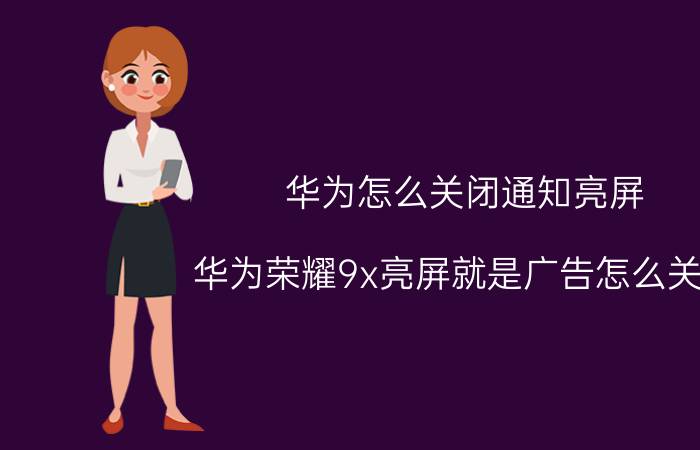 华为怎么关闭通知亮屏

华为荣耀9x亮屏就是广告怎么关